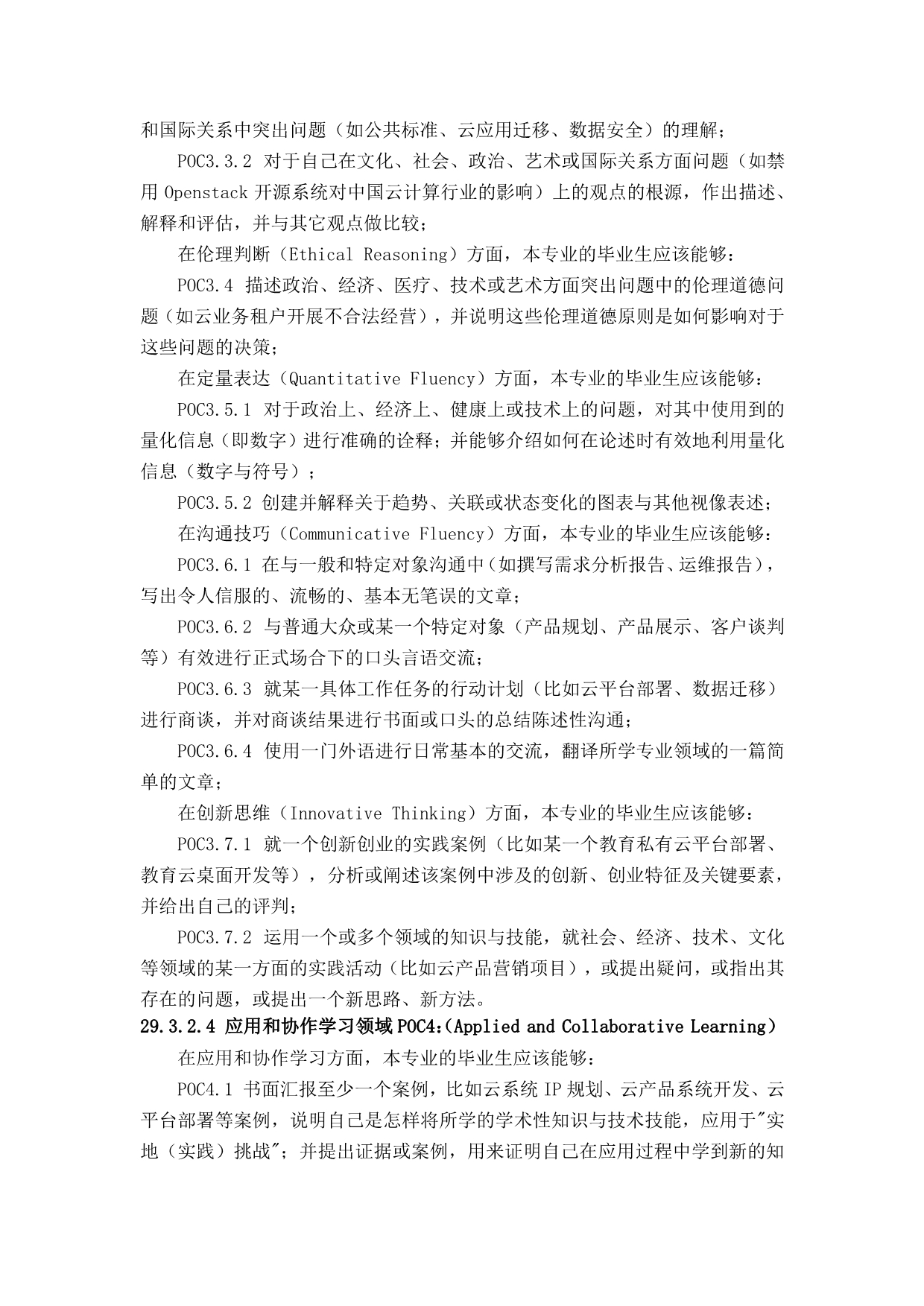 和国际关系中突出问题（如公共标准、云应用迁移、数据安全）的理解；

POC3.3.2 对于自己在文化、社会、政治、艺术或国际关系方面问题（如禁用 Openstack 开源系统对中国云计算行业的影响）上的观点的根源，作出描述、解释和评估，并与其它观点做比较；

在伦理判断（Ethical Reasoning）方面，本专业的毕业生应该能够：

POC3.4 描述政治、经济、医疗、技术或艺术方面突出问题中的伦理道德问题（如云业务租户开展不合法经营），并说明这些伦理道德原则是如何影响对于这些问题的决策；

在定量表达（Quantitative Fluency）方面，本专业的毕业生应该能够：

POC3.5.1 对于政治上、经济上、健康上或技术上的问题，对其中使用到的量化信息（即数字）进行准确的诠释；并能够介绍如何在论述时有效地利用量化信息（数字与符号）；

POC3.5.2 创建并解释关于趋势、关联或状态变化的图表与其他视像表述；

在沟通技巧（Communicative Fluency）方面，本专业的毕业生应该能够：

POC3.6.1 在与一般和特定对象沟通中（如撰写需求分析报告、运维报告），写出令人信服的、流畅的、基本无笔误的文章；

POC3.6.2 与普通大众或某一个特定对象（产品规划、产品展示、客户谈判等）有效进行正式场合下的口头言语交流；

POC3.6.3 就某一具体工作任务的行动计划（比如云平台部署、数据迁移）进行商谈，并对商谈结果进行书面或口头的总结陈述性沟通；

POC3.6.4 使用一门外语进行日常基本的交流，翻译所学专业领域的一篇简单的文章；

在创新思维（Innovative Thinking）方面，本专业的毕业生应该能够：

POC3.7.1 就一个创新创业的实践案例（比如某一个教育私有云平台部署、教育云桌面开发等），分析或阐述该案例中涉及的创新、创业特征及关键要素，并给出自己的评判；

POC3.7.2 运用一个或多个领域的知识与技能，就社会、经济、技术、文化等领域的某一方面的实践活动（比如云产品营销项目），或提出疑问，或指出其存在的问题，或提出一个新思路、新方法。

29.3.2.4 应用和协作学习领域 POC4:(Applied and Collaborative Learning)

在应用和协作学习方面，本专业的毕业生应该能够：

POC4.1 书面汇报至少一个案例，比如云系统 IP 规划、云产品系统开发、云平台部署等案例，说明自己是怎样将所学的学术性知识与技术技能，应用于"实地（实践）挑战"；并提出证据或案例，用来证明自己在应用过程中学到新的知